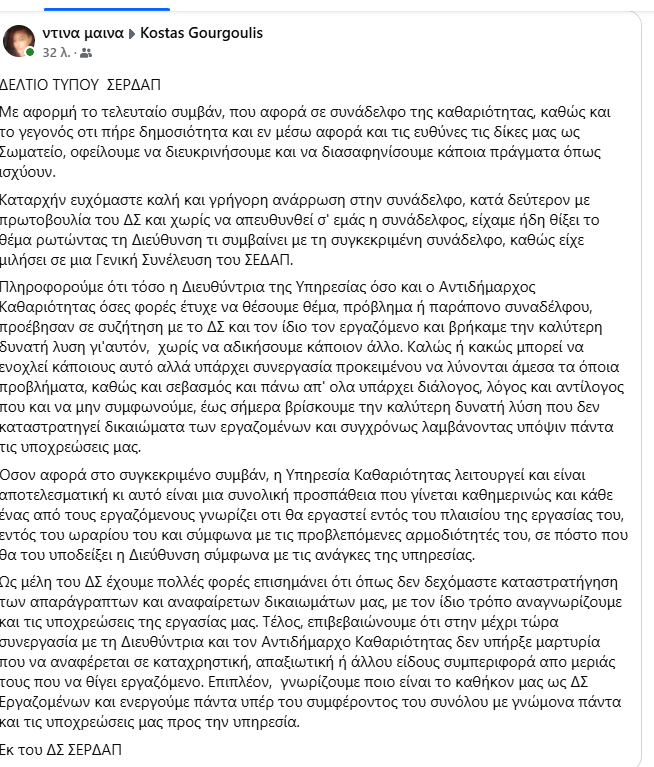 ντινα μαινα ▶ Kostas Gourgoulis
32 λ. ·

ΔΕΛΤΙΟ ΤΥΠΟΥ ΣΕΡΔΑΠ

Με αφορμή το τελευταίο συμβάν, που αφορά σε συνάδελφο της καθαριότητας, καθώς και το γεγονός οτι πήρε δημοσιότητα και εν μέσω αφορά και τις ευθύνες τις δίκες μας ως Σωματείο, οφείλουμε να διευκρινήσουμε και να διασαφηνίσουμε κάποια πράγματα όπως ισχύουν.

Καταρχήν ευχόμαστε καλή και γρήγορη ανάρρωση στην συνάδελφο, κατά δεύτερον με πρωτοβουλία του ΔΣ και χωρίς να απευθυνθεί σ' εμάς η συνάδελφος, είχαμε ήδη θίξει το θέμα ρωτώντας τη Διεύθυνση τι συμβαίνει με τη συγκεκριμένη συνάδελφο, καθώς είχε μιλήσει σε μια Γενική Συνέλευση του ΣΕΔΑΠ.

Πληροφορούμε ότι τόσο η Διευθύντρια της Υπηρεσίας όσο και ο Αντιδήμαρχος Καθαριότητας όσες φορές έτυχε να θέσουμε θέμα, πρόβλημα ή παράπονο συναδέλφου, προέβησαν σε συζήτηση με το ΔΣ και τον ίδιο τον εργαζόμενο και βρήκαμε την καλύτερη δυνατή λυση γι'αυτόν, χωρίς να αδικήσουμε κάποιον άλλο. Καλώς ή κακώς μπορεί να ενοχλεί κάποιους αυτό αλλά υπάρχει συνεργασία προκειμένου να λύνονται άμεσα τα όποια προβλήματα, καθώς και σεβασμός και πάνω απ' ολα υπάρχει διάλογος, λόγος και αντίλογος που και να μην συμφωνούμε, έως σήμερα βρίσκουμε την καλύτερη δυνατή λύση που δεν καταστρατηγεί δικαιώματα των εργαζομένων και συγχρόνως λαμβάνοντας υπόψιν πάντα τις υποχρεώσεις μας.

Οσον αφορά στο συγκεκριμένο συμβάν, η Υπηρεσία Καθαριότητας λειτουργεί και είναι αποτελεσματική κι αυτό είναι μια συνολική προσπάθεια που γίνεται καθημερινώς και κάθε ένας από τους εργαζόμενους γνωρίζει οτι θα εργαστεί εντός του πλαισίου της εργασίας του, εντός του ωραρίου του και σύμφωνα με τις προβλεπόμενες αρμοδιότητές του, σε πόστο που θα του υποδείξει η Διεύθυνση σύμφωνα με τις ανάγκες της υπηρεσίας.

Ως μέλη του ΔΣ έχουμε πολλές φορές επισημάνει ότι όπως δεν δεχόμαστε καταστρατήγηση των απαράγραπτων και αναφαίρετων δικαιωμάτων μας, με τον ίδιο τρόπο αναγνωρίζουμε και τις υποχρεώσεις της εργασίας μας. Τέλος, επιβεβαιώνουμε ότι στην μέχρι τώρα συνεργασία με τη Διευθύντρια και τον Αντιδήμαρχο Καθαριότητας δεν υπήρξε μαρτυρία που να αναφέρεται σε καταχρηστική, απαξιωτική ή άλλου είδους συμπεριφορά απο μεριάς τους που να θίγει εργαζόμενο. Επιπλέον, γνωρίζουμε ποιο είναι το καθήκον μας ως ΔΣ Εργαζομένων και ενεργούμε πάντα υπέρ του συμφέροντος του συνόλου με γνώμονα πάντα και τις υποχρεώσεις μας προς την υπηρεσία.

Εκ του ΔΣ ΣΕΡΔΑΠ